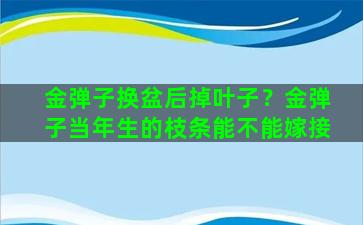 金弹子换盆后掉叶子？金弹子当年生的枝条能不能嫁接